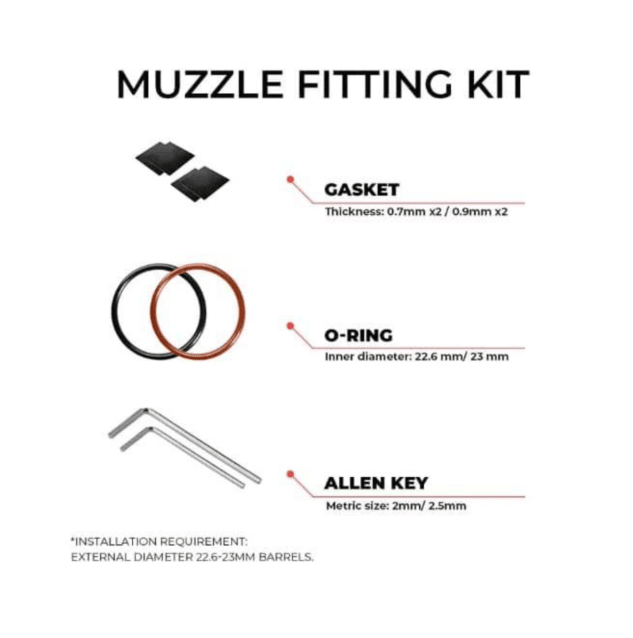 MUZZLE FITTING KIT

GASKET
Thickness: 0.7mm x2 / 0.9mm x2

O-RING
Inner diameter: 22.6 mm/ 23 mm

ALLEN KEY
Metric size: 2mm/ 2.5mm

*INSTALLATION REQUIREMENT:
EXTERNAL DIAMETER 22.6-23MM BARRELS.